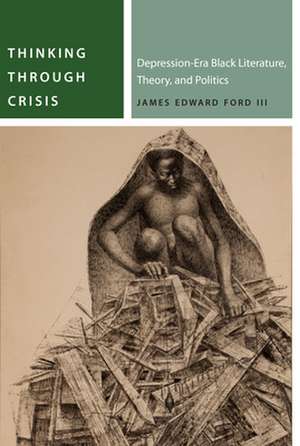 THINKING THROUGH CRISIS

Depression-Era Black Literature, Theory, and Politics

JAMES EDWARD FORD III